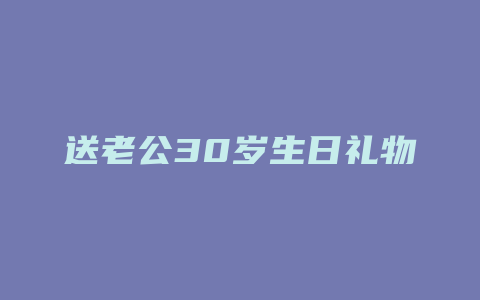 送老公30岁生日礼物